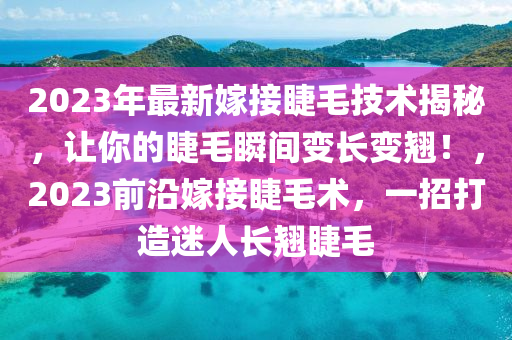 2023年最新嫁接睫毛技术揭秘，让你的睫毛瞬间变长变翘！，2023前沿嫁接睫毛术，一招打造迷人长翘睫毛